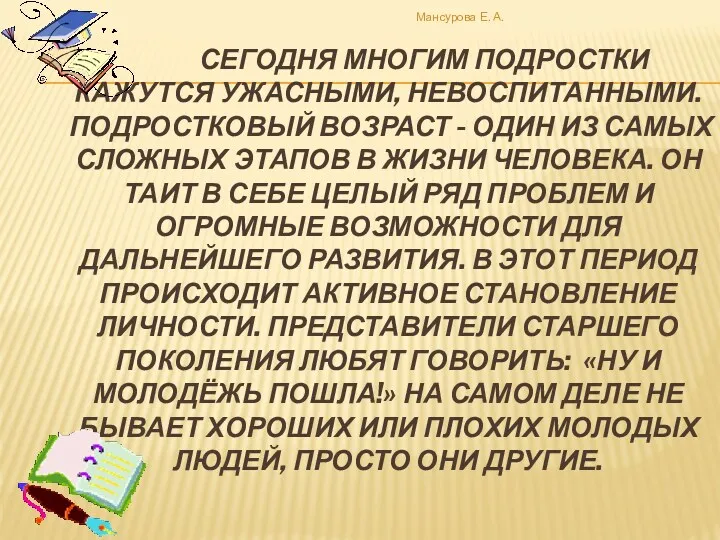 Мансурова Е. А.

СЕГОДНЯ МНОГИМ ПОДРОСТКИ КАЖУТСЯ УЖАСНЫМИ, НЕВОСПИТАННЫМИ. ПОДРОСТКОВЫЙ ВОЗРАСТ - ОДИН ИЗ САМЫХ СЛОЖНЫХ ЭТАПОВ В ЖИЗНИ ЧЕЛОВЕКА. ОН ТАИТ В СЕБЕ ЦЕЛЫЙ РЯД ПРОБЛЕМ И ОГРОМНЫЕ ВОЗМОЖНОСТИ ДЛЯ ДАЛЬНЕЙШЕГО РАЗВИТИЯ. В ЭТОТ ПЕРИОД ПРОИСХОДИТ АКТИВНОЕ СТАНОВЛЕНИЕ ЛИЧНОСТИ. ПРЕДСТАВИТЕЛИ СТАРШЕГО ПОКОЛЕНИЯ ЛЮБЯТ ГОВОРИТЬ: «НУ И МОЛОДЁЖЬ ПОШЛА!» НА САМОМ ДЕЛЕ НЕ БЫВАЕТ ХОРОШИХ ИЛИ ПЛОХИХ МОЛОДЫХ ЛЮДЕЙ, ПРОСТО ОНИ ДРУГИЕ.